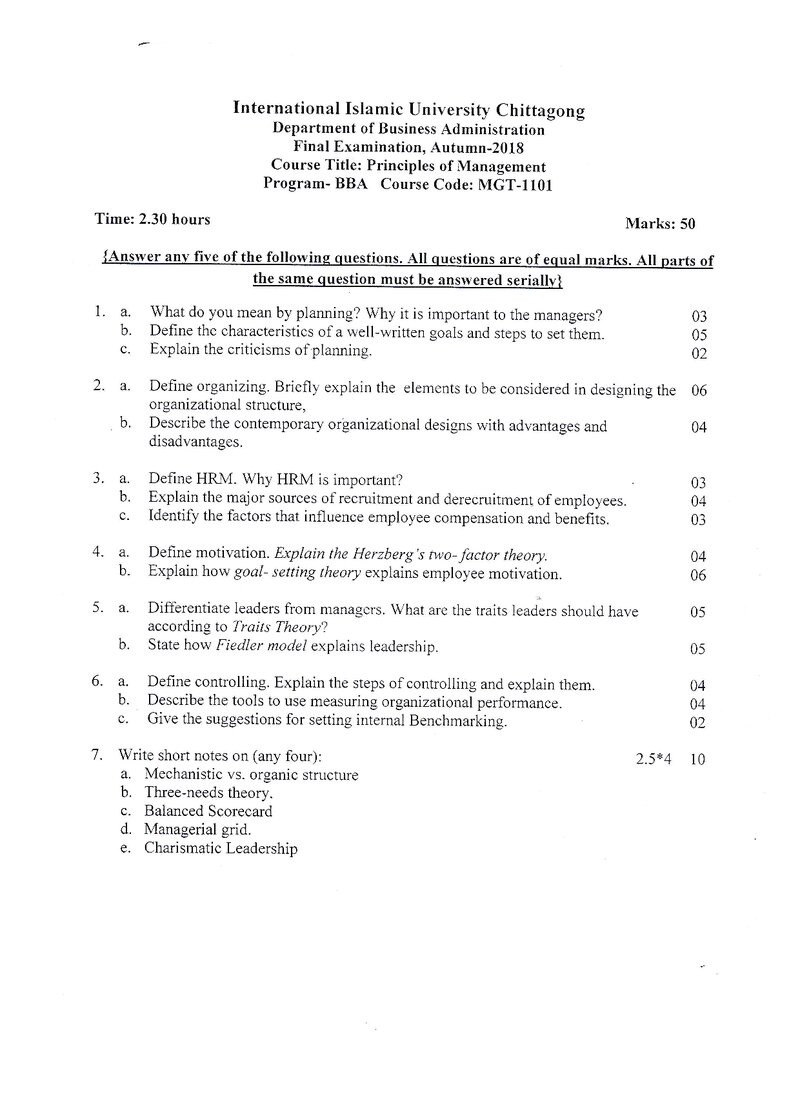 International Islamic University Chittagong
Department of Business Administration
Final Examination, Autumn-2018
Course Title: Principles of Management
Program- BBA Course Code: MGT-1101

Time: 2.30 hours

Marks: 50

{Answer any five of the following questions. All questions are of equal marks. All parts of the same question must be answered serially}

1. a. What do you mean by planning? Why it is important to the managers? 03
b. Define the characteristics of a well-written goals and steps to set them. 05
c. Explain the criticisms of planning. 02

2. a. Define organizing. Briefly explain the elements to be considered in designing the organizational structure, 06
b. Describe the contemporary organizational designs with advantages and disadvantages. 04

3. a. Define HRM. Why HRM is important? 03
b. Explain the major sources of recruitment and derecruitment of employees. 04
c. Identify the factors that influence employee compensation and benefits. 03

4. a. Define motivation. Explain the Herzberg's two- factor theory. 04
b. Explain how goal- setting theory explains employee motivation. 06

5. a. Differentiate leaders from managers. What are the traits leaders should have according to Traits Theory? 05
b. State how Fiedler model explains leadership. 05

6. a. Define controlling. Explain the steps of controlling and explain them. 04
b. Describe the tools to use measuring organizational performance. 04
c. Give the suggestions for setting internal Benchmarking. 02

7. Write short notes on (any four): 2.5*4 10
a. Mechanistic vs. organic structure
b. Three-needs theory.
c. Balanced Scorecard
d. Managerial grid.
e. Charismatic Leadership